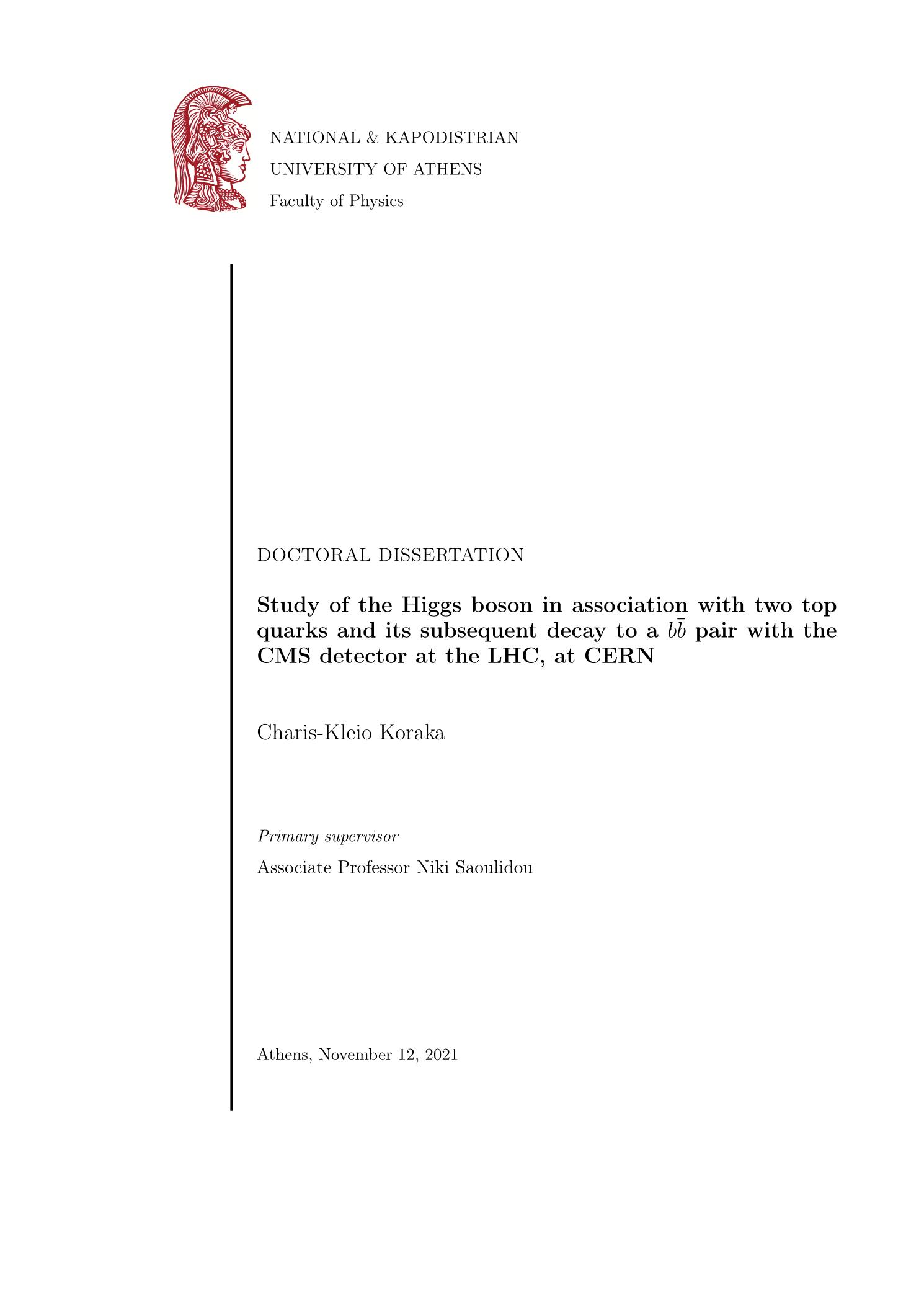 NATIONAL & KAPODISTRIAN
UNIVERSITY OF ATHENS
Faculty of Physics

DOCTORAL DISSERTATION

Study of the Higgs boson in association with two top quarks and its subsequent decay to a $b\bar{b}$ pair with the CMS detector at the LHC, at CERN

Charis-Kleio Koraka

Primary supervisor

Associate Professor Niki Saoulidou

Athens, November 12, 2021